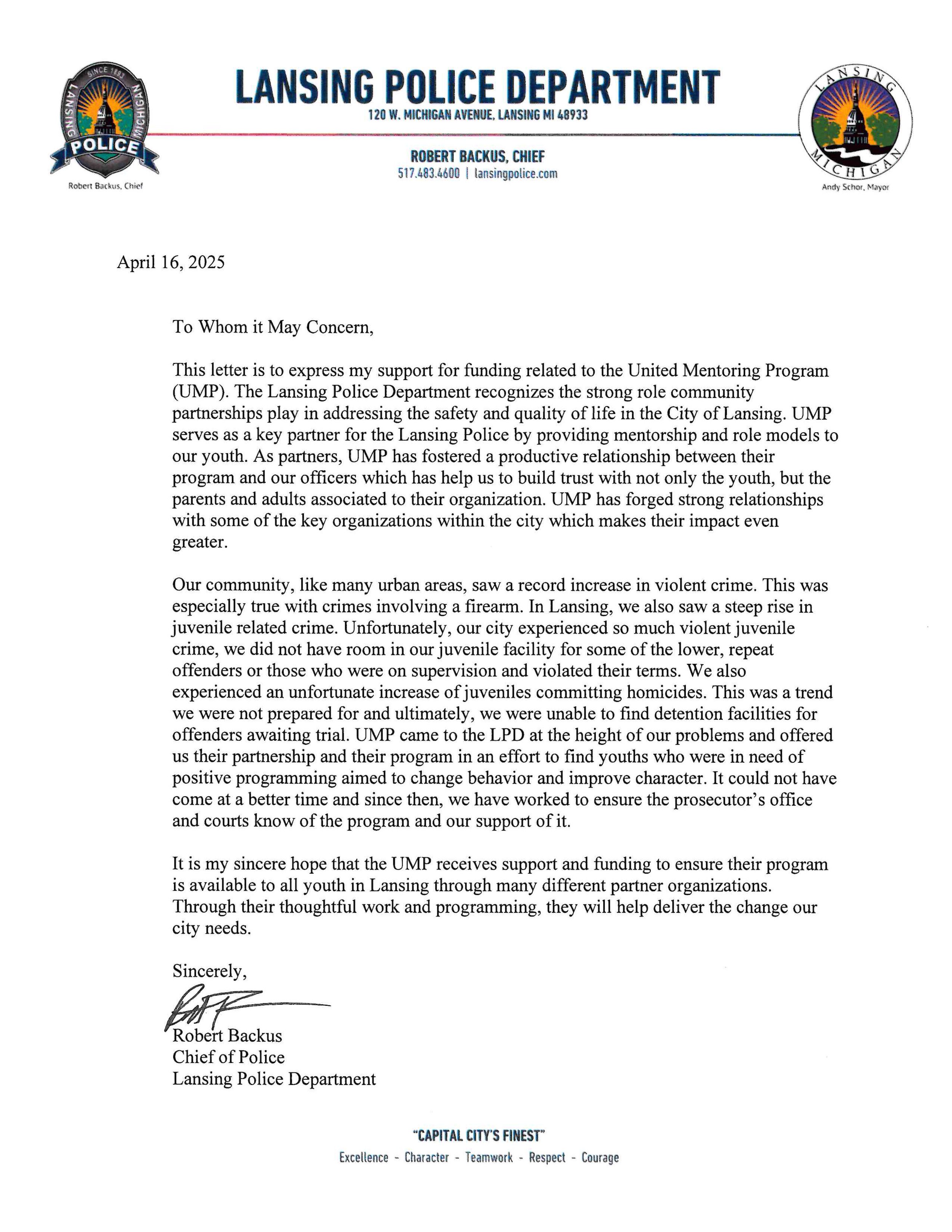 SINCE 1893
LANSING MICHIGAN
POLICE
Robert Backus, Chief

LANSING POLICE DEPARTMENT
120 W. MICHIGAN AVENUE, LANSING MI 48933

ROBERT BACKUS, CHIEF
517.483.4600 | lansingpolice.com

LANSING
MICHIGAN
Andy Schor, Mayor

April 16, 2025

To Whom it May Concern,

This letter is to express my support for funding related to the United Mentoring Program (UMP). The Lansing Police Department recognizes the strong role community partnerships play in addressing the safety and quality of life in the City of Lansing. UMP serves as a key partner for the Lansing Police by providing mentorship and role models to our youth. As partners, UMP has fostered a productive relationship between their program and our officers which has help us to build trust with not only the youth, but the parents and adults associated to their organization. UMP has forged strong relationships with some of the key organizations within the city which makes their impact even greater.

Our community, like many urban areas, saw a record increase in violent crime. This was especially true with crimes involving a firearm. In Lansing, we also saw a steep rise in juvenile related crime. Unfortunately, our city experienced so much violent juvenile crime, we did not have room in our juvenile facility for some of the lower, repeat offenders or those who were on supervision and violated their terms. We also experienced an unfortunate increase of juveniles committing homicides. This was a trend we were not prepared for and ultimately, we were unable to find detention facilities for offenders awaiting trial. UMP came to the LPD at the height of our problems and offered us their partnership and their program in an effort to find youths who were in need of positive programming aimed to change behavior and improve character. It could not have come at a better time and since then, we have worked to ensure the prosecutor's office and courts know of the program and our support of it.

It is my sincere hope that the UMP receives support and funding to ensure their program is available to all youth in Lansing through many different partner organizations. Through their thoughtful work and programming, they will help deliver the change our city needs.

Sincerely,

Robert Backus
Chief of Police
Lansing Police Department

"CAPITAL CITY'S FINEST"
Excellence - Character - Teamwork - Respect - Courage